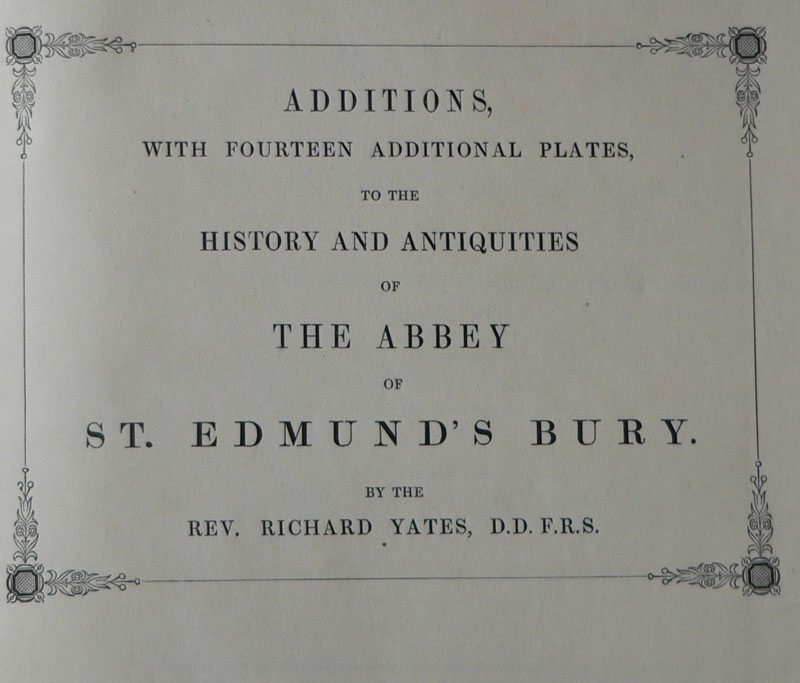 ADDITIONS,

WITH FOURTEEN ADDITIONAL PLATES,

TO THE

HISTORY AND ANTIQUITIES

OF

THE ABBEY

OF

ST. EDMUND'S BURY.

BY THE

REV. RICHARD YATES, D.D. F.R.S.